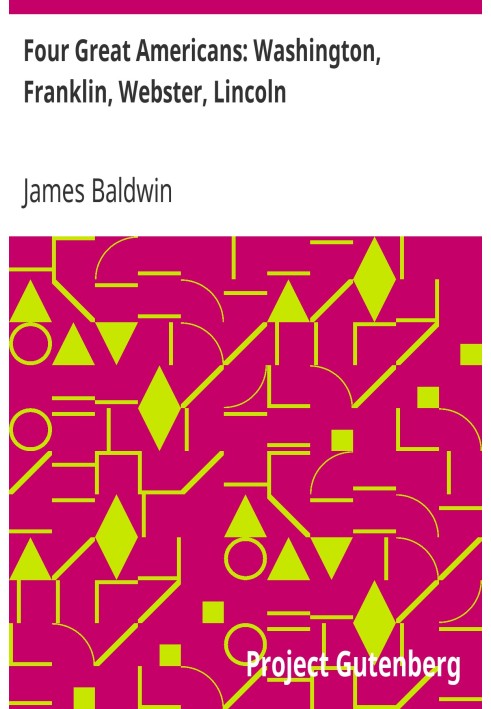 Four Great Americans: Washington, Franklin, Webster, Lincoln

James Baldwin

Project Gutenberg